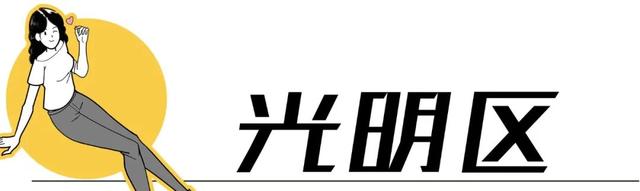 光明区